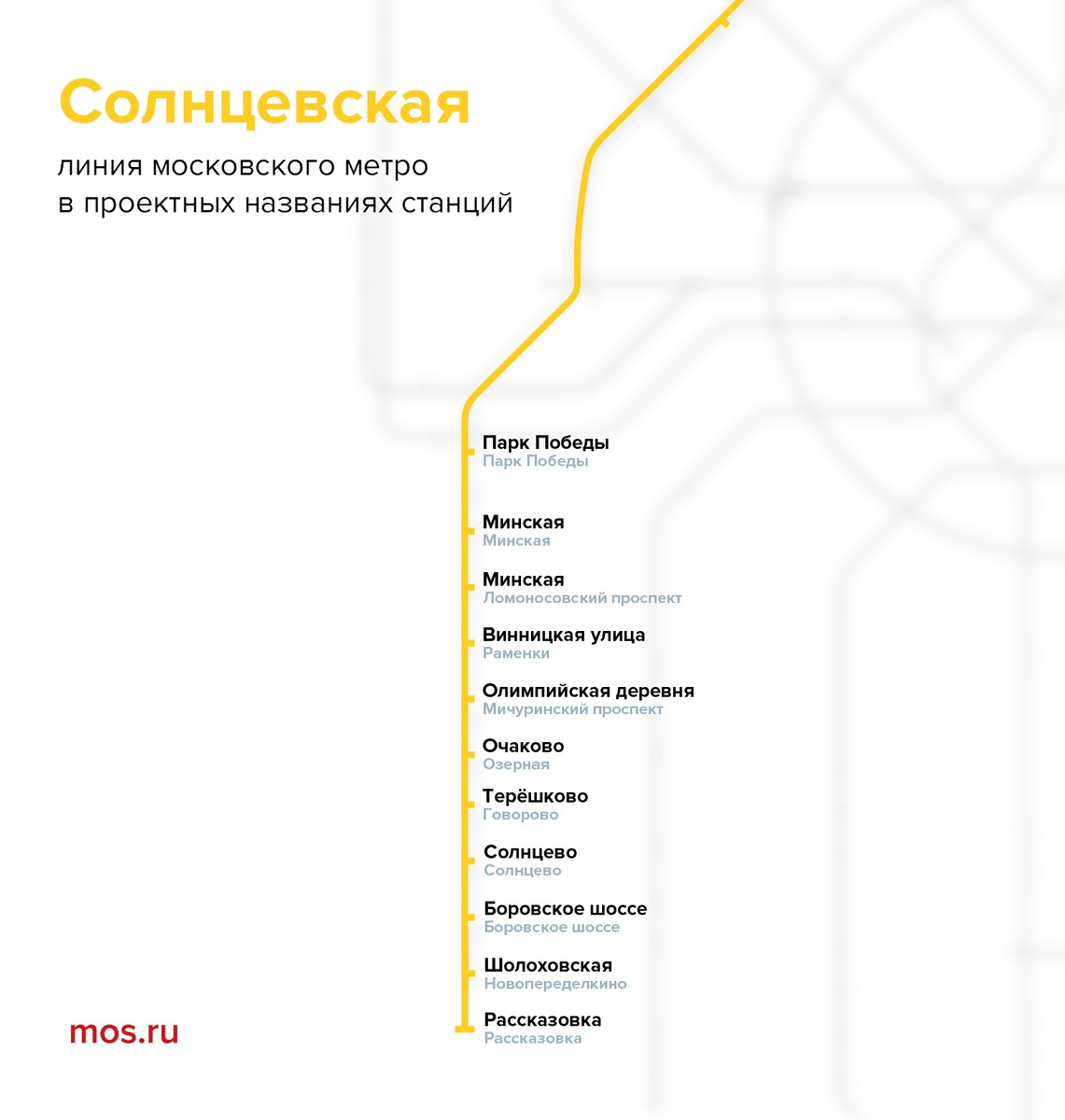 Солнцевская

линия московского метро
в проектных названиях станций

Парк Победы
Парк Победы

Минская
Минская

Минская
Ломоносовский проспект

Винницкая улица
Раменки

Олимпийская деревня
Мичуринский проспект

Очаково
Озерная

Терёшково
Говорово

Солнцево
Солнцево

Боровское шоссе
Боровское шоссе

Шолоховская
Новопеределкино

Рассказовка
Рассказовка

mos.ru